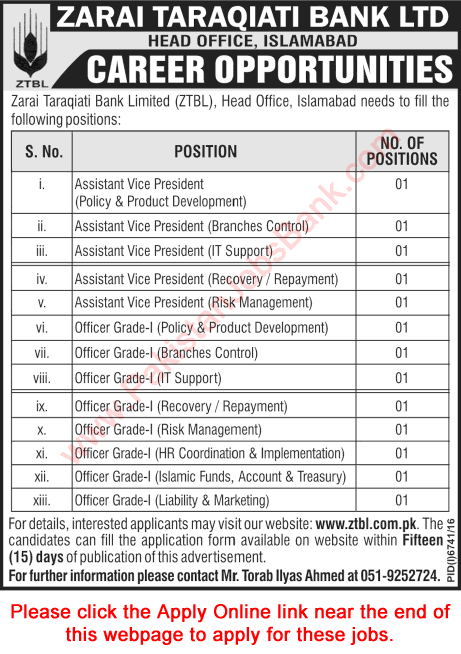 ZTBL

ZARAI TARAQIATI BANK LTD
HEAD OFFICE, ISLAMABAD
CAREER OPPORTUNITIES

Zarai Taraqiati Bank Limited (ZTBL), Head Office, Islamabad needs to fill the following positions:

| S. No. | POSITION | NO. OF POSITIONS |
|---|---|---|
| i. | Assistant Vice President (Policy & Product Development) | 01 |
| ii. | Assistant Vice President (Branches Control) | 01 |
| iii. | Assistant Vice President (IT Support) | 01 |
| iv. | Assistant Vice President (Recovery / Repayment) | 01 |
| v. | Assistant Vice President (Risk Management) | 01 |
| vi. | Officer Grade-I (Policy & Product Development) | 01 |
| vii. | Officer Grade-I (Branches Control) | 01 |
| viii. | Officer Grade-I (IT Support) | 01 |
| ix. | Officer Grade-I (Recovery / Repayment) | 01 |
| x. | Officer Grade-I (Risk Management) | 01 |
| xi. | Officer Grade-I (HR Coordination & Implementation) | 01 |
| xii. | Officer Grade-I (Islamic Funds, Account & Treasury) | 01 |
| xiii. | Officer Grade-I (Liability & Marketing) | 01 |

For details, interested applicants may visit our website: www.ztbl.com.pk. The candidates can fill the application form available on website within Fifteen (15) days of publication of this advertisement.
For further information please contact Mr. Torab Ilyas Ahmed at 051-9252724.

PID(I)6741/16

www.PakistanJobsBank.com

Please click the Apply Online link near the end of this webpage to apply for these jobs.